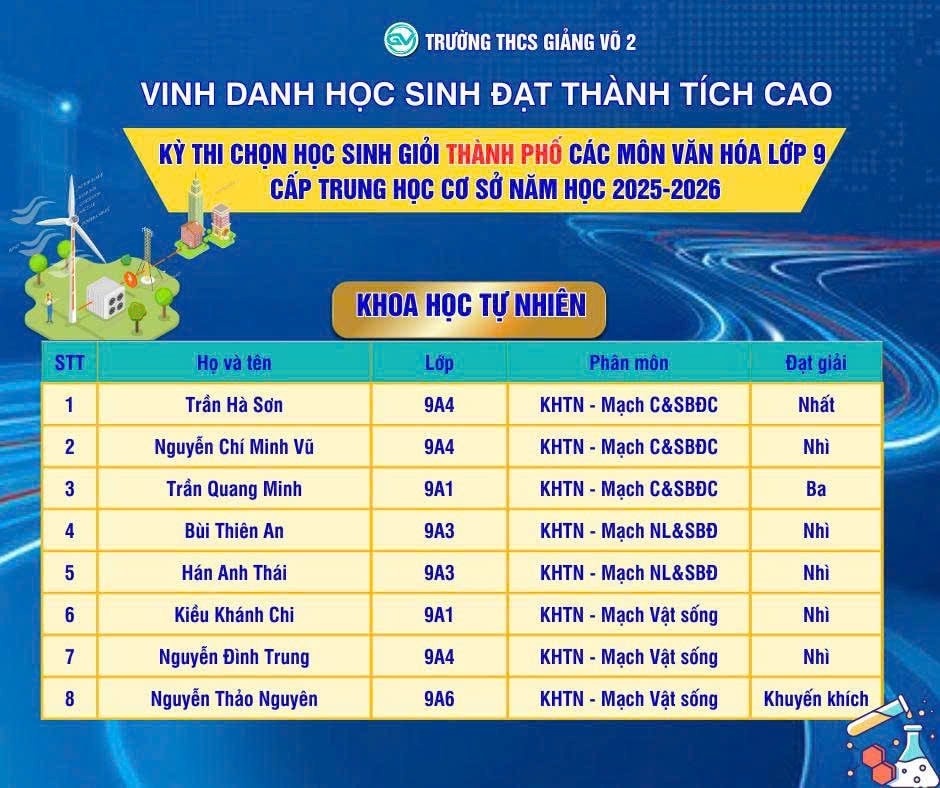 TRƯỜNG THCS GIẢNG VÕ 2

VINH DANH HỌC SINH ĐẠT THÀNH TÍCH CAO

KỲ THI CHỌN HỌC SINH GIỎI THÀNH PHỐ CÁC MÔN VĂN HÓA LỚP 9
CẤP TRUNG HỌC CƠ SỞ NĂM HỌC 2025-2026

KHOA HỌC TỰ NHIÊN

| STT | Họ và tên | Lớp | Phân môn | Đạt giải |
|---|---|---|---|---|
| 1 | Trần Hà Sơn | 9A4 | KHTN - Mạch C&SBĐC | Nhất |
| 2 | Nguyễn Chí Minh Vũ | 9A4 | KHTN - Mạch C&SBĐC | Nhì |
| 3 | Trần Quang Minh | 9A1 | KHTN - Mạch C&SBĐC | Ba |
| 4 | Bùi Thiên An | 9A3 | KHTN - Mạch NL&SBĐ | Nhì |
| 5 | Hán Anh Thái | 9A3 | KHTN - Mạch NL&SBĐ | Nhì |
| 6 | Kiều Khánh Chi | 9A1 | KHTN - Mạch Vật sống | Nhì |
| 7 | Nguyễn Đình Trung | 9A4 | KHTN - Mạch Vật sống | Nhì |
| 8 | Nguyễn Thảo Nguyên | 9A6 | KHTN - Mạch Vật sống | Khuyến khích |